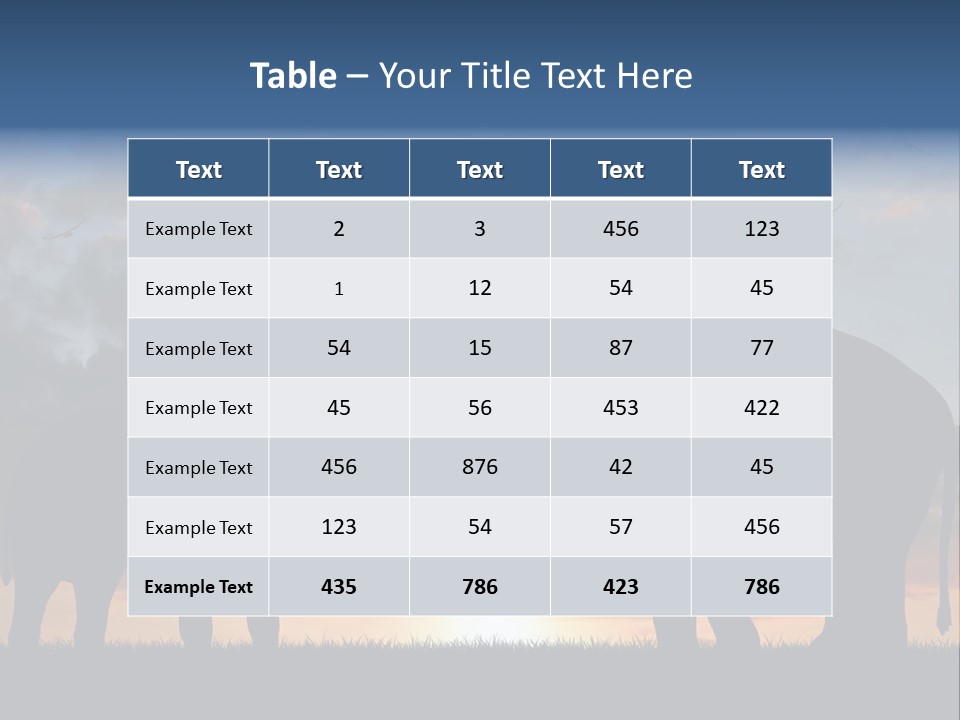 Table – Your Title Text Here

| Text | Text | Text | Text | Text |
|---|---|---|---|---|
| Example Text | 2 | 3 | 456 | 123 |
| Example Text | 1 | 12 | 54 | 45 |
| Example Text | 54 | 15 | 87 | 77 |
| Example Text | 45 | 56 | 453 | 422 |
| Example Text | 456 | 876 | 42 | 45 |
| Example Text | 123 | 54 | 57 | 456 |
| Example Text | 435 | 786 | 423 | 786 |